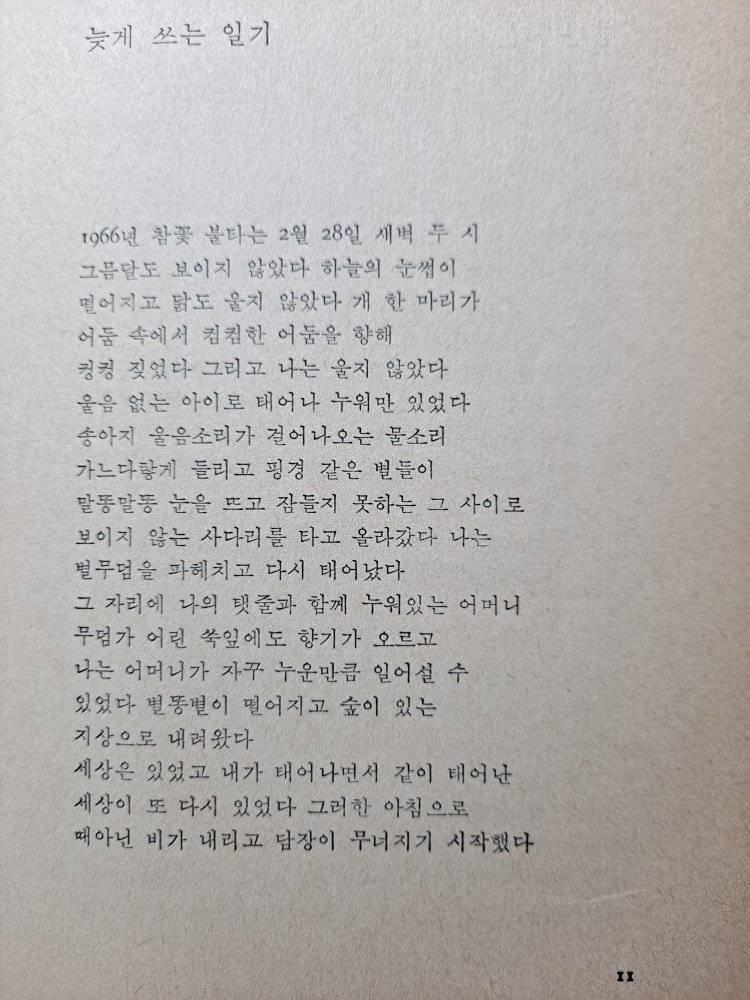 늦게 쓰는 일기

1966년 참꽃 불타는 2월 28일 새벽 두 시
그믐달도 보이지 않았다 하늘의 눈썹이
떨어지고 닭도 울지 않았다 개 한 마리가
어둠 속에서 컴컴한 어둠을 향해
컹컹 짖었다 그리고 나는 울지 않았다
울음 없는 아이로 태어나 누워만 있었다
송아지 울음소리가 걸어나오는 물소리
가느다랗게 들리고 핑경 같은 별들이
말똥말똥 눈을 뜨고 잠들지 못하는 그 사이로
보이지 않는 사다리를 타고 올라갔다 나는
별무덤을 파헤치고 다시 태어났다
그 자리에 나의 탯줄과 함께 누워있는 어머니
무덤가 어린 쑥잎에도 향기가 오르고
나는 어머니가 자꾸 누운만큼 일어설 수
있었다 별똥별이 떨어지고 숲이 있는
지상으로 내려왔다
세상은 있었고 내가 태어나면서 같이 태어난
세상이 또 다시 있었다 그러한 아침으로
때아닌 비가 내리고 담장이 무너지기 시작했다

11